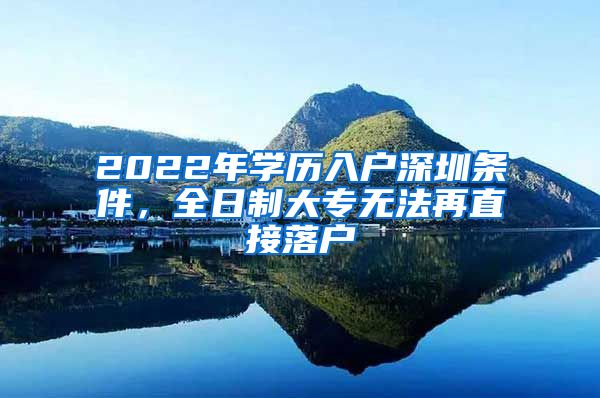 2022年学历入户深圳条件，全日制大专无法再直接落户